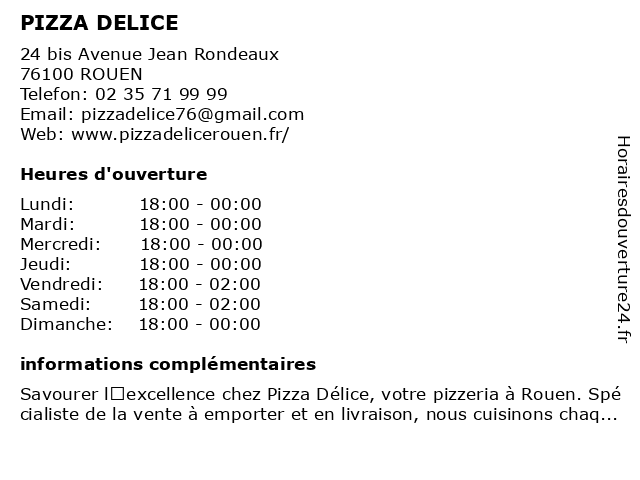 PIZZA DELICE

24 bis Avenue Jean Rondeaux
76100 ROUEN
Telefon: 02 35 71 99 99
Email: pizzadelice76@gmail.com
Web: www.pizzadelicerouen.fr/

Heures d'ouverture

Lundi: 18:00 - 00:00
Mardi: 18:00 - 00:00
Mercredi: 18:00 - 00:00
Jeudi: 18:00 - 00:00
Vendredi: 18:00 - 02:00
Samedi: 18:00 - 02:00
Dimanche: 18:00 - 00:00

informations complémentaires

Savourer l□excellence chez Pizza Délice, votre pizzeria à Rouen. Spécialiste de la vente à emporter et en livraison, nous cuisinons chaq...

Horairesdouverture24.fr